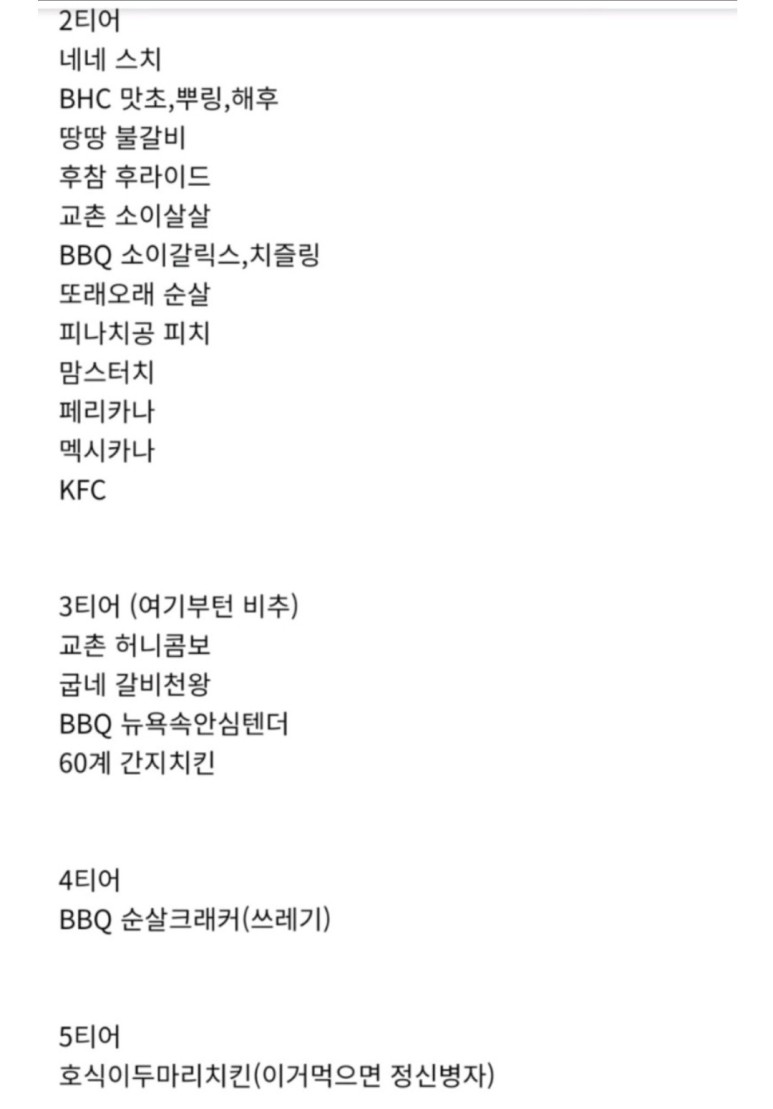 2티어
네네 스치
BHC 맛초,뿌링,해후
땅땅 불갈비
후참 후라이드
교촌 소이살살
BBQ 소이갈릭스,치즐링
또래오래 순살
피나치공 피치
맘스터치
페리카나
멕시카나
KFC

3티어 (여기부턴 비추)
교촌 허니콤보
굽네 갈비천왕
BBQ 뉴욕속안심텐더
60계 간지치킨

4티어
BBQ 순살크래커(쓰레기)

5티어
호식이두마리치킨(이거먹으면 정신병자)